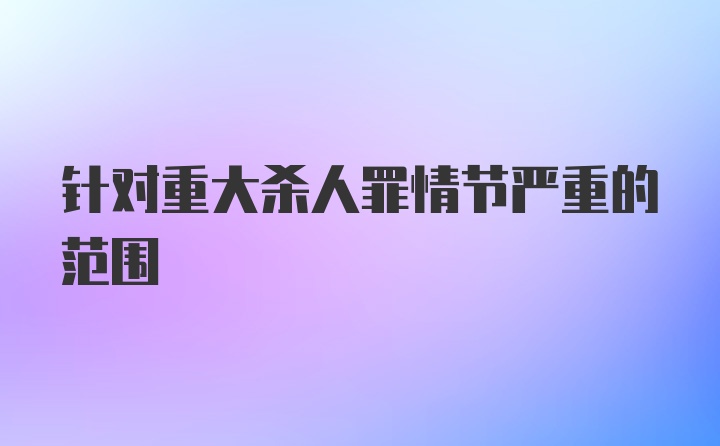 针对重大杀人罪情节严重的范围